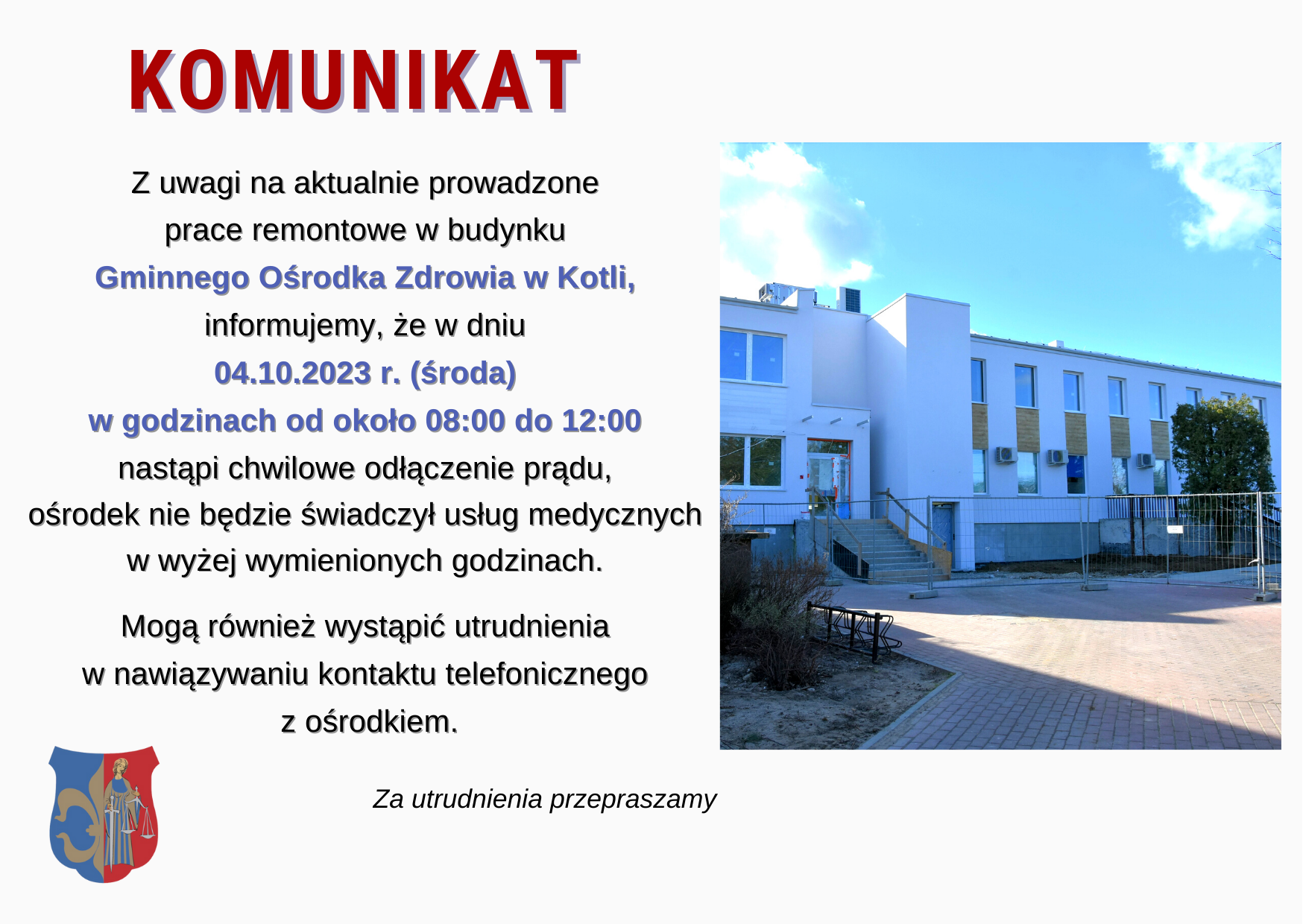 KOMUNIKAT

Z uwagi na aktualnie prowadzone prace remontowe w budynku Gminnego Ośrodka Zdrowia w Kotli, informujemy, że w dniu 04.10.2023 r. (środa) w godzinach od około 08:00 do 12:00 nastąpi chwilowe odłączenie prądu, ośrodek nie będzie świadczył usług medycznych w wyżej wymienionych godzinach.

Mogą również wystąpić utrudnienia w nawiązywaniu kontaktu telefonicznego z ośrodkiem.

Za utrudnienia przepraszamy